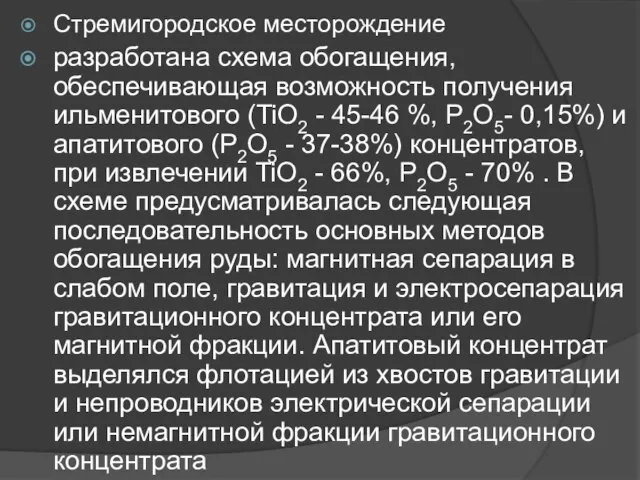 Стремигородское месторождение

разработана схема обогащения, обеспечивающая возможность получения ильменитового ($TiO_2$ - 45-46 %, $P_2O_5$- 0,15%) и апатитового ($P_2O_5$ - 37-38%) концентратов, при извлечении $TiO_2$ - 66%, $P_2O_5$ - 70% . В схеме предусматривалась следующая последовательность основных методов обогащения руды: магнитная сепарация в слабом поле, гравитация и электросепарация гравитационного концентрата или его магнитной фракции. Апатитовый концентрат выделялся флотацией из хвостов гравитации и непроводников электрической сепарации или немагнитной фракции гравитационного концентрата